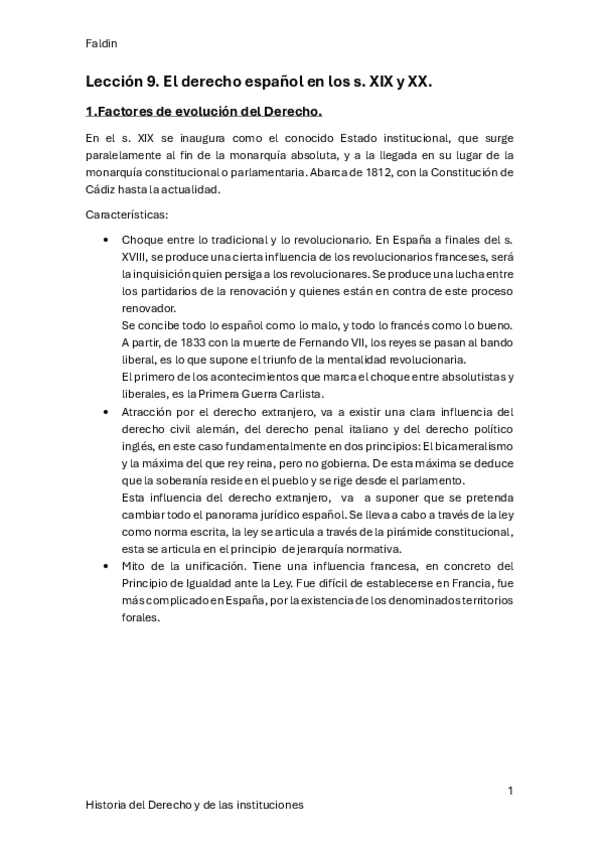 Faldin

Lección 9. El derecho español en los s. XIX y XX.

1.Factores de evolución del Derecho.

En el s. XIX se inaugura como el conocido Estado institucional, que surge paralelamente al fin de la monarquía absoluta, y a la llegada en su lugar de la monarquía constitucional o parlamentaria. Abarca de 1812, con la Constitución de Cádiz hasta la actualidad.

Características:

• Choque entre lo tradicional y lo revolucionario. En España a finales del s. XVIII, se produce una cierta influencia de los revolucionarios franceses, será la inquisición quien persiga a los revolucionares. Se produce una lucha entre los partidarios de la renovación y quienes están en contra de este proceso renovador.
Se concibe todo lo español como lo malo, y todo lo francés como lo bueno. A partir, de 1833 con la muerte de Fernando VII, los reyes se pasan al bando liberal, es lo que supone el triunfo de la mentalidad revolucionaria.
El primero de los acontecimientos que marca el choque entre absolutistas y liberales, es la Primera Guerra Carlista.
• Atracción por el derecho extranjero, va a existir una clara influencia del derecho civil alemán, del derecho penal italiano y del derecho político inglés, en este caso fundamentalmente en dos principios: El bicameralismo y la máxima del que rey reina, pero no gobierna. De esta máxima se deduce que la soberanía reside en el pueblo y se rige desde el parlamento.
Esta influencia del derecho extranjero, va a suponer que se pretenda cambiar todo el panorama jurídico español. Se lleva a cabo a través de la ley como norma escrita, la ley se articula a través de la pirámide constitucional, esta se articula en el principio de jerarquía normativa.
• Mito de la unificación. Tiene una influencia francesa, en concreto del Principio de Igualdad ante la Ley. Fue difícil de establecerse en Francia, fue más complicado en España, por la existencia de los denominados territorios forales.

1

Historia del Derecho y de las instituciones